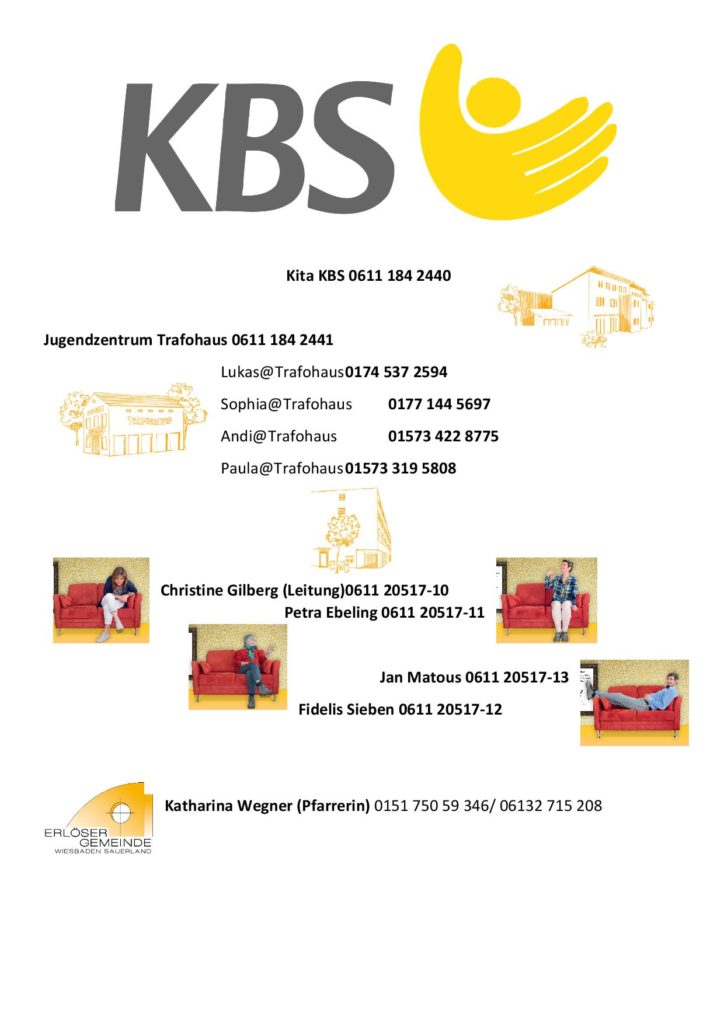 KBS

Kita KBS 0611 184 2440

Jugendzentrum Trafohaus 0611 184 2441

Lukas@Trafohaus 0174 537 2594

Sophia@Trafohaus 0177 144 5697

Andi@Trafohaus 01573 422 8775

Paula@Trafohaus 01573 319 5808

Christine Gilberg (Leitung)0611 20517-10

Petra Ebeling 0611 20517-11

Jan Matous 0611 20517-13

Fidelis Sieben 0611 20517-12

ERLÖSER
GEMEINDE
WIESBADEN SAUERLAND

Katharina Wegner (Pfarrerin) 0151 750 59 346/ 06132 715 208